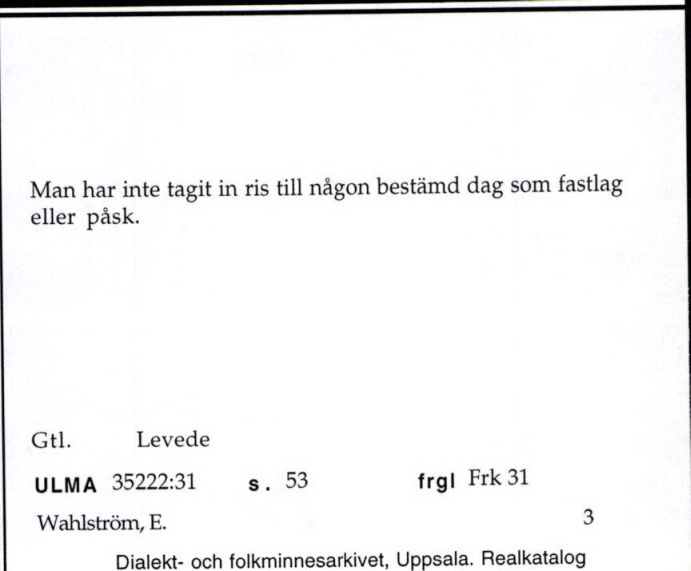 Man har inte tagit in ris till någon bestämd dag som fastlag eller påsk.

Gtl. Levede

ULMA 35222:31 s. 53 frgl Frk 31

Wahlström, E. 3

Dialekt- och folkminnesarkivet, Uppsala. Realkatalog